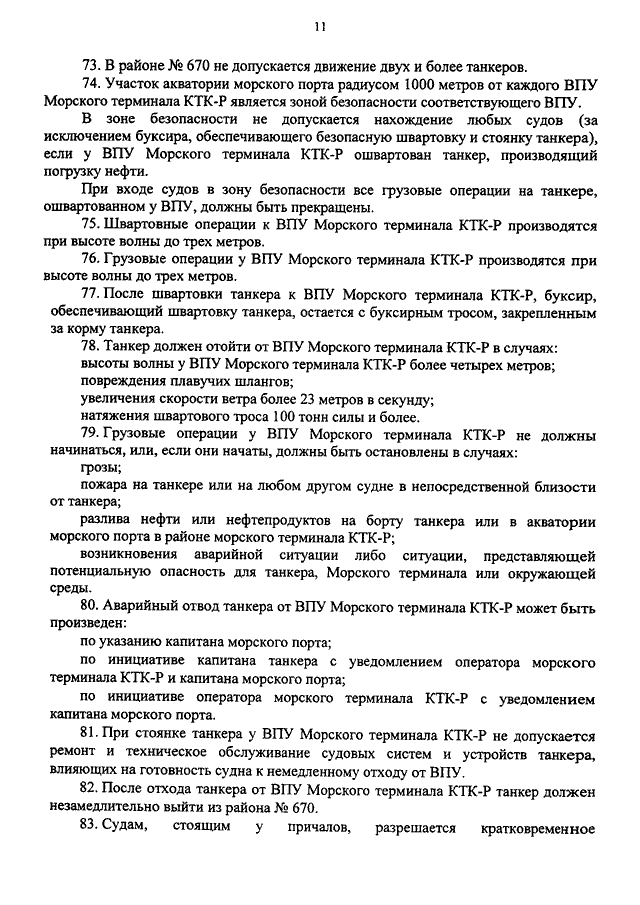 11

73. В районе № 670 не допускается движение двух и более танкеров.

74. Участок акватории морского порта радиусом 1000 метров от каждого ВПУ Морского терминала КТК-Р является зоной безопасности соответствующего ВПУ.

В зоне безопасности не допускается нахождение любых судов (за исключением буксира, обеспечивающего безопасную швартовку и стоянку танкера), если у ВПУ Морского терминала КТК-Р ошвартован танкер, производящий погрузку нефти.

При входе судов в зону безопасности все грузовые операции на танкере, ошвартованном у ВПУ, должны быть прекращены.

75. Швартовные операции к ВПУ Морского терминала КТК-Р производятся при высоте волны до трех метров.

76. Грузовые операции у ВПУ Морского терминала КТК-Р производятся при высоте волны до трех метров.

77. После швартовки танкера к ВПУ Морского терминала КТК-Р, буксир, обеспечивающий швартовку танкера, остается с буксирным тросом, закрепленным за корму танкера.

78. Танкер должен отойти от ВПУ Морского терминала КТК-Р в случаях:

высоты волны у ВПУ Морского терминала КТК-Р более четырех метров;

повреждения плавучих шлангов;

увеличения скорости ветра более 23 метров в секунду;

натяжения швартового троса 100 тонн силы и более.

79. Грузовые операции у ВПУ Морского терминала КТК-Р не должны начинаться, или, если они начаты, должны быть остановлены в случаях:

грозы;

пожара на танкере или на любом другом судне в непосредственной близости от танкера;

разлива нефти или нефтепродуктов на борту танкера или в акватории морского порта в районе морского терминала КТК-Р;

возникновения аварийной ситуации либо ситуации, представляющей потенциальную опасность для танкера, Морского терминала или окружающей среды.

80. Аварийный отвод танкера от ВПУ Морского терминала КТК-Р может быть произведен:

по указанию капитана морского порта;

по инициативе капитана танкера с уведомлением оператора морского терминала КТК-Р и капитана морского порта;

по инициативе оператора морского терминала КТК-Р с уведомлением капитана морского порта.

81. При стоянке танкера у ВПУ Морского терминала КТК-Р не допускается ремонт и техническое обслуживание судовых систем и устройств танкера, влияющих на готовность судна к немедленному отходу от ВПУ.

82. После отхода танкера от ВПУ Морского терминала КТК-Р танкер должен незамедлительно выйти из района № 670.

83. Судам, стоящим у причалов, разрешается кратковременное